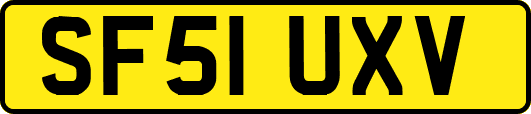 SF51 UXV